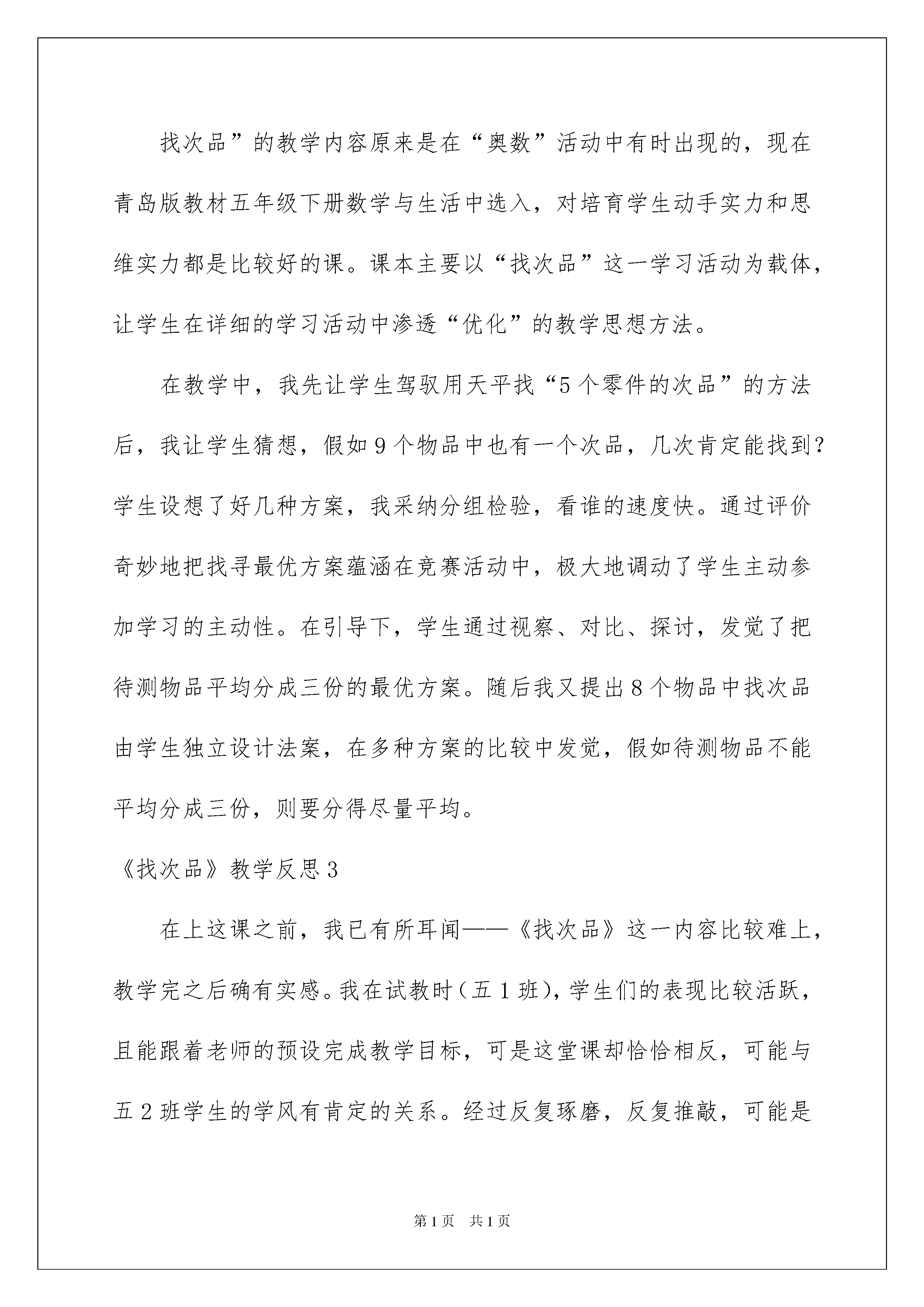 找次品”的教学内容原来是在“奥数”活动中有时出现的，现在青岛版教材五年级下册数学与生活中选入，对培育学生动手实力和思维实力都是比较好的课。课本主要以“找次品”这一学习活动为载体，让学生在详细的学习活动中渗透“优化”的教学思想方法。

在教学中，我先让学生驾驭用天平找“5个零件的次品”的方法后，我让学生猜想，假如9个物品中也有一个次品，几次肯定能找到？学生设想了好几种方案，我采纳分组检验，看谁的速度快。通过评价奇妙地把找寻最优方案蕴涵在竞赛活动中，极大地调动了学生主动参加学习的主动性。在引导下，学生通过视察、对比、探讨，发觉了把待测物品平均分成三份的最优方案。随后我又提出8个物品中找次品由学生独立设计法案，在多种方案的比较中发觉，假如待测物品不能平均分成三份，则要分得尽量平均。

《找次品》教学反思3

在上这课之前，我已有所耳闻——《找次品》这一内容比较难上，教学完之后确有实感。我在试教时（五1班），学生们的表现比较活跃，且能跟着老师的预设完成教学目标，可是这堂课却恰恰相反，可能与五2班学生的学风有肯定的关系。经过反复琢磨，反复推敲，可能是

第1页 共1页